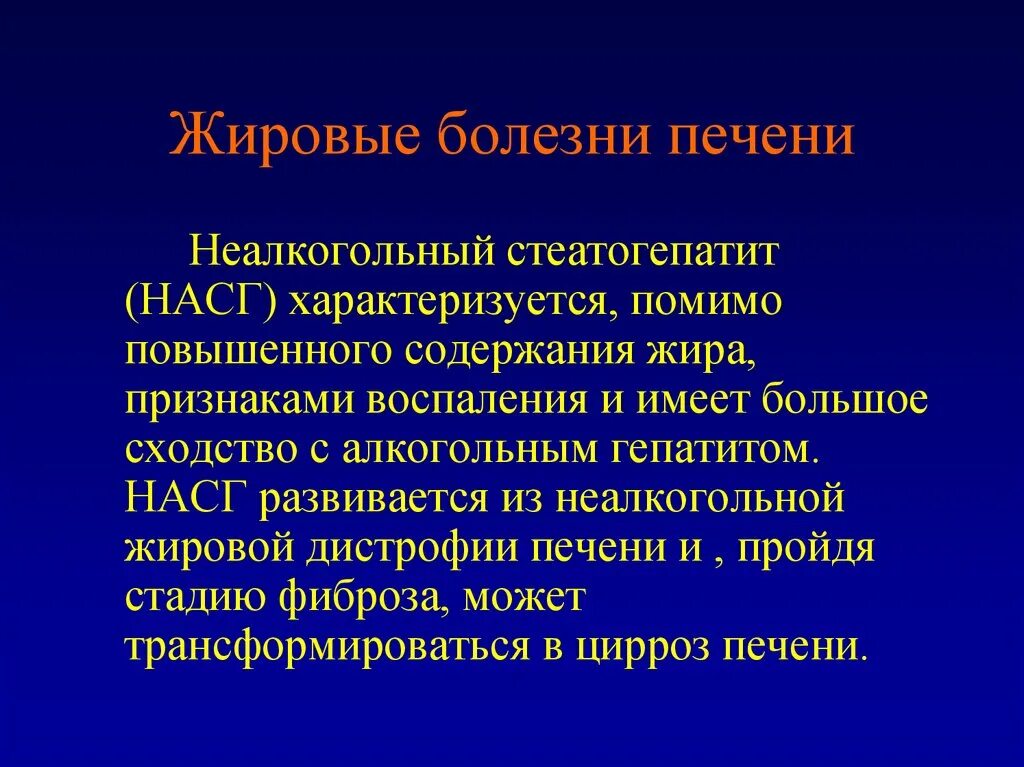 Жировые болезни печени

Неалкогольный стеатогепатит (НАСГ) характеризуется, помимо повышенного содержания жира, признаками воспаления и имеет большое сходство с алкогольным гепатитом. НАСГ развивается из неалкогольной жировой дистрофии печени и , пройдя стадию фиброза, может трансформироваться в цирроз печени.